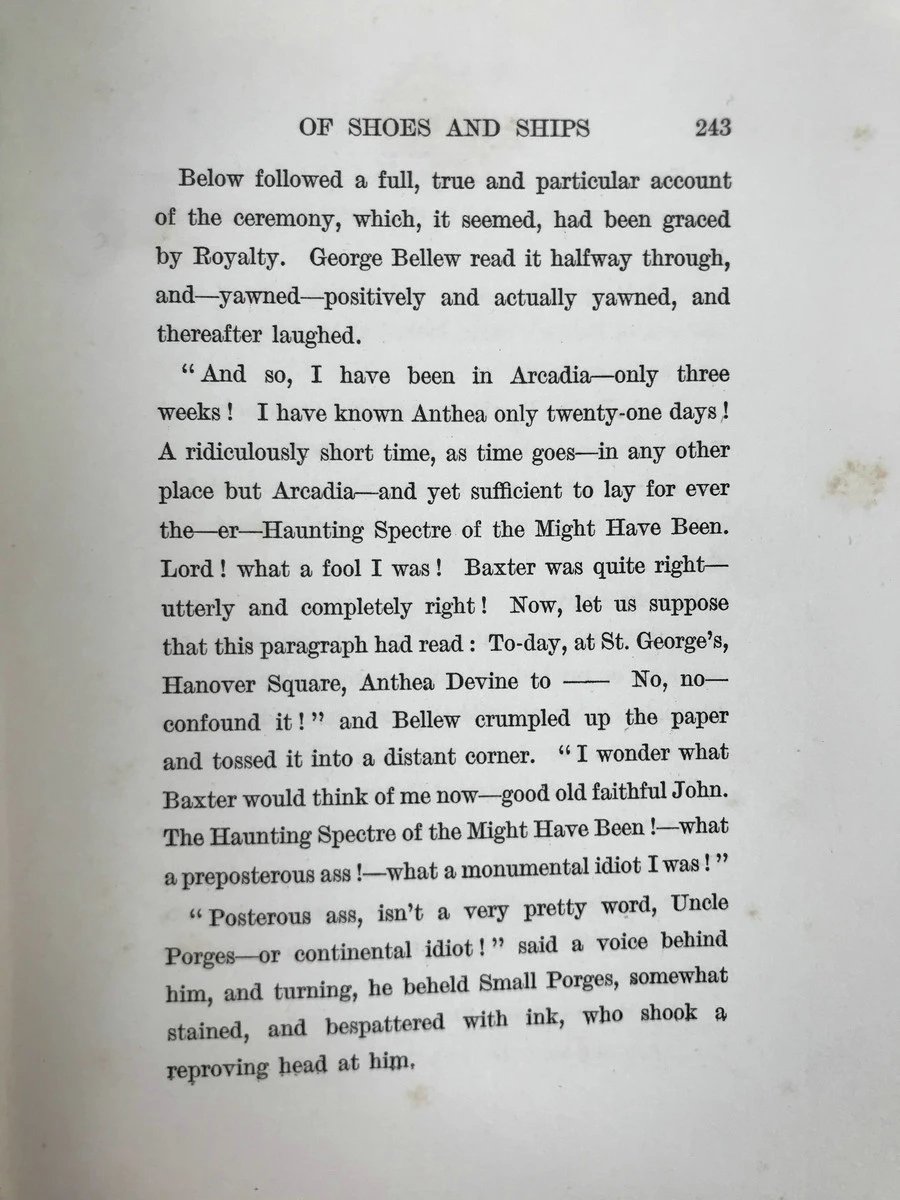 OF SHOES AND SHIPS 243

Below followed a full, true and particular account of the ceremony, which, it seemed, had been graced by Royalty. George Bellew read it halfway through, and—yawned—positively and actually yawned, and thereafter laughed.

"And so, I have been in Arcadia—only three weeks! I have known Anthea only twenty-one days! A ridiculously short time, as time goes—in any other place but Arcadia—and yet sufficient to lay for ever the—er—Haunting Spectre of the Might Have Been. Lord! what a fool I was! Baxter was quite right—utterly and completely right! Now, let us suppose that this paragraph had read: To-day, at St. George's, Hanover Square, Anthea Devine to —— No, no—confound it!" and Bellew crumpled up the paper and tossed it into a distant corner. "I wonder what Baxter would think of me now—good old faithful John. The Haunting Spectre of the Might Have Been!—what a preposterous ass!—what a monumental idiot I was!"

"Posterous ass, isn't a very pretty word, Uncle Porges—or continental idiot!" said a voice behind him, and turning, he beheld Small Porges, somewhat stained, and bespattered with ink, who shook a reproving head at him.